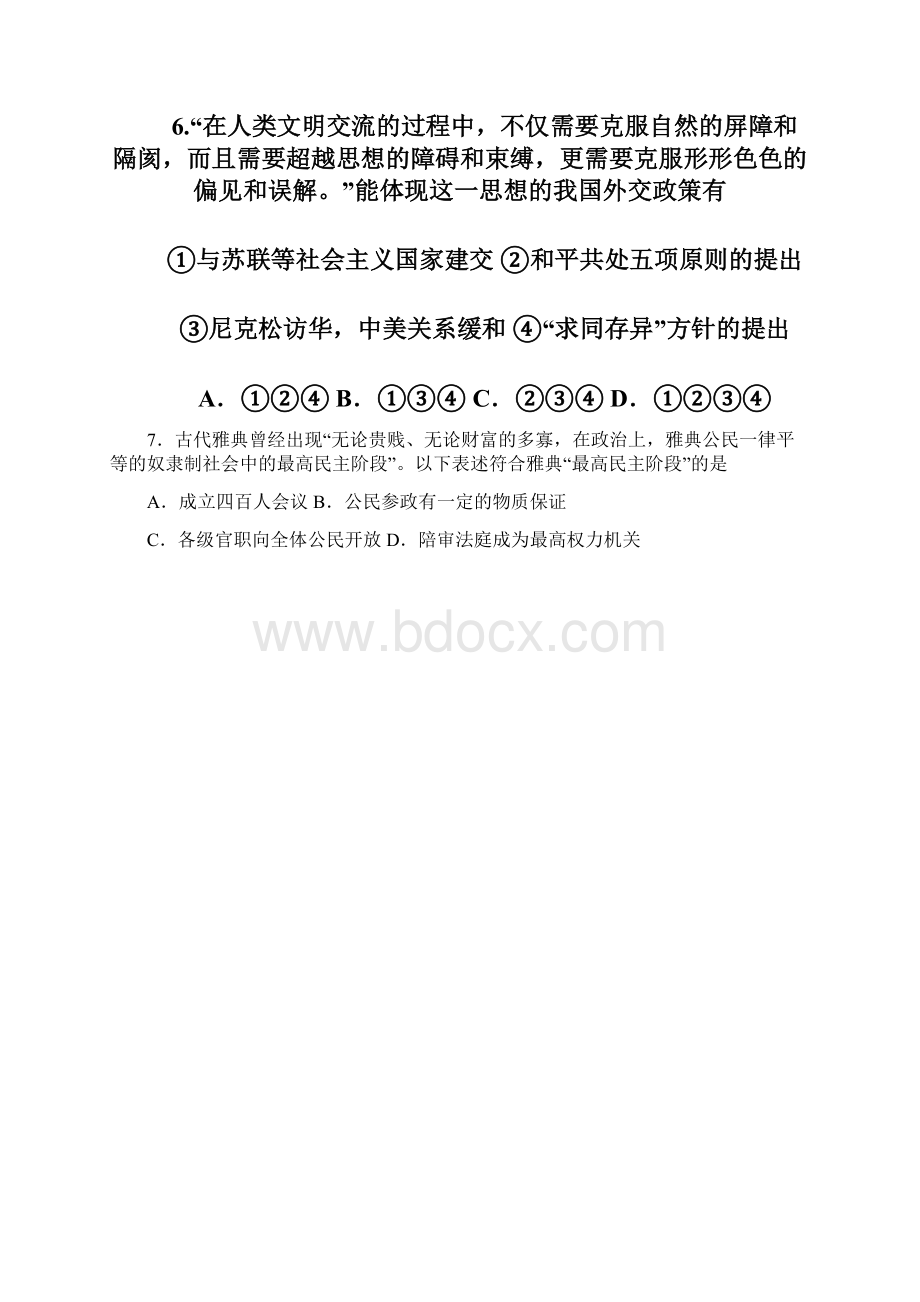 6.“在人类文明交流的过程中，不仅需要克服自然的屏障和隔阂，而且需要超越思想的障碍和束缚，更需要克服形形色色的偏见和误解。”能体现这一思想的我国外交政策有

①与苏联等社会主义国家建交 ②和平共处五项原则的提出

③尼克松访华，中美关系缓和 ④“求同存异”方针的提出

A．①②④ B．①③④ C．②③④ D．①②③④

7．古代雅典曾经出现“无论贵贱、无论财富的多寡，在政治上，雅典公民一律平等的奴隶制社会中的最高民主阶段”。以下表述符合雅典“最高民主阶段”的是

A．成立四百人会议 B．公民参政有一定的物质保证

C．各级官职向全体公民开放 D．陪审法庭成为最高权力机关

www.bdocx.com